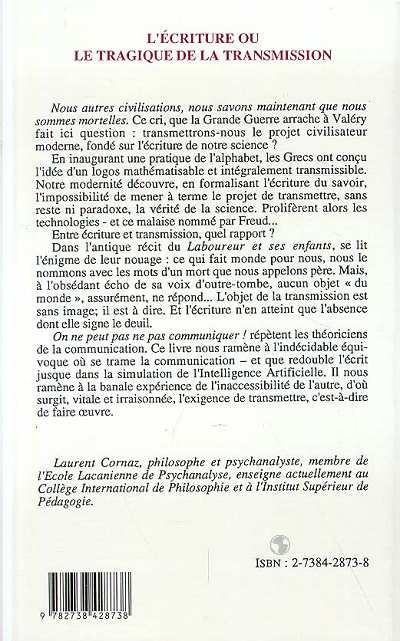 L'ÉCRITURE OU
LE TRAGIQUE DE LA TRANSMISSION

Nous autres civilisations, nous savons maintenant que nous sommes mortelles. Ce cri, que la Grande Guerre arrache à Valéry fait ici question : transmettrons-nous le projet civilisateur moderne, fondé sur l'écriture de notre science ?

En inaugurant une pratique de l'alphabet, les Grecs ont conçu l'idée d'un logos mathématisable et intégralement transmissible. Notre modernité découvre, en formalisant l'écriture du savoir, l'impossibilité de mener à terme le projet de transmettre, sans reste ni paradoxe, la vérité de la science. Prolifèrent alors les technologies - et ce malaise nommé par Freud...

Entre écriture et transmission, quel rapport ?

Dans l'antique récit du Laboureur et ses enfants, se lit l'énigme de leur nouage : ce qui fait monde pour nous, nous le nommons avec les mots d'un mort que nous appelons père. Mais, à l'obsédant écho de sa voix d'outre-tombe, aucun objet « du monde », assurément, ne répond... L'objet de la transmission est sans image; il est à dire. Et l'écriture n'en atteint que l'absence dont elle signe le deuil.

On ne peut pas ne pas communiquer ! répètent les théoriciens de la communication. Ce livre nous ramène à l'indécidable équivoque où se trame la communication – et que redouble l'écrit jusque dans la simulation de l'Intelligence Artificielle. Il nous ramène à la banale expérience de l'inaccessibilité de l'autre, d'où surgit, vitale et irraisonnée, l'exigence de transmettre, c'est-à-dire de faire œuvre.

Laurent Cornaz, philosophe et psychanalyste, membre de l'Ecole Lacanienne de Psychanalyse, enseigne actuellement au Collège International de Philosophie et à l'Institut Supérieur de Pédagogie.

ISBN : 2-7384-2873-8

9 782738 428738